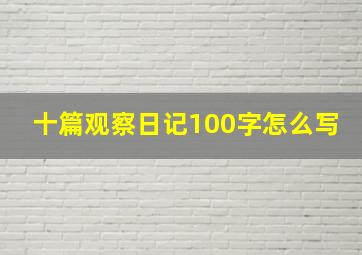 十篇观察日记100字怎么写